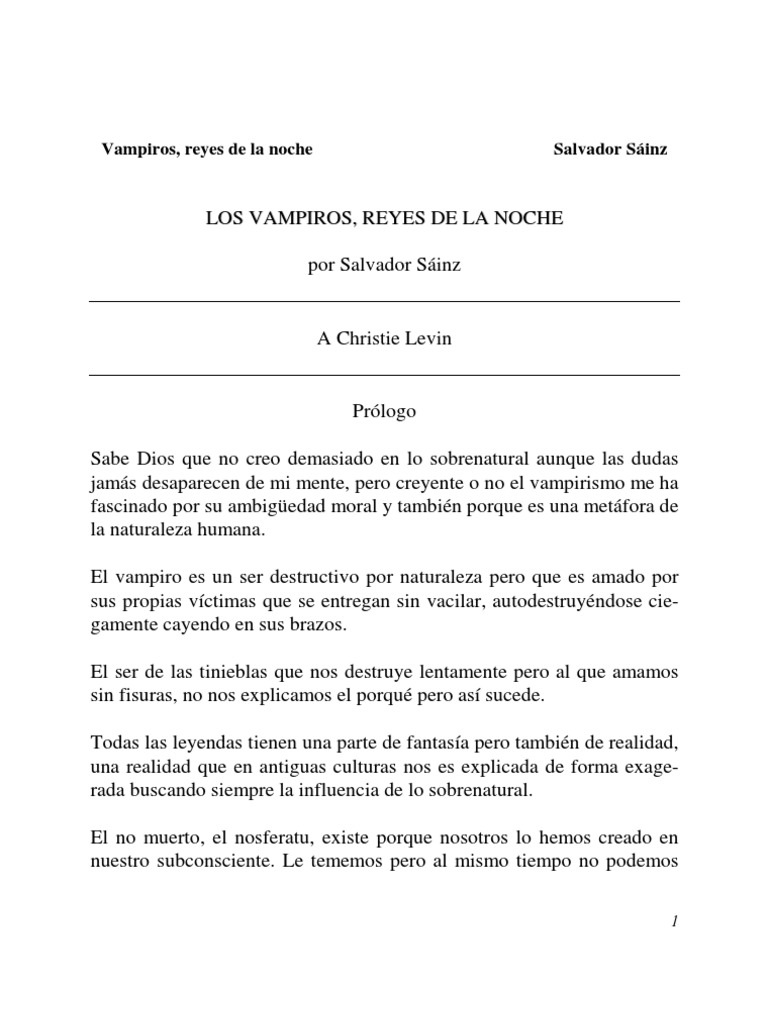 Vampiros, reyes de la noche Salvador Sáinz

LOS VAMPIROS, REYES DE LA NOCHE

por Salvador Sáinz

A Christie Levin

Prólogo

Sabe Dios que no creo demasiado en lo sobrenatural aunque las dudas jamás desaparecen de mi mente, pero creyente o no el vampirismo me ha fascinado por su ambigüedad moral y también porque es una metáfora de la naturaleza humana.

El vampiro es un ser destructivo por naturaleza pero que es amado por sus propias víctimas que se entregan sin vacilar, autodestruyéndose ciegamente cayendo en sus brazos.

El ser de las tinieblas que nos destruye lentamente pero al que amamos sin fisuras, no nos explicamos el porqué pero así sucede.

Todas las leyendas tienen una parte de fantasía pero también de realidad, una realidad que en antiguas culturas nos es explicada de forma exagerada buscando siempre la influencia de lo sobrenatural.

El no muerto, el nosferatu, existe porque nosotros lo hemos creado en nuestro subconsciente. Le tememos pero al mismo tiempo no podemos

1